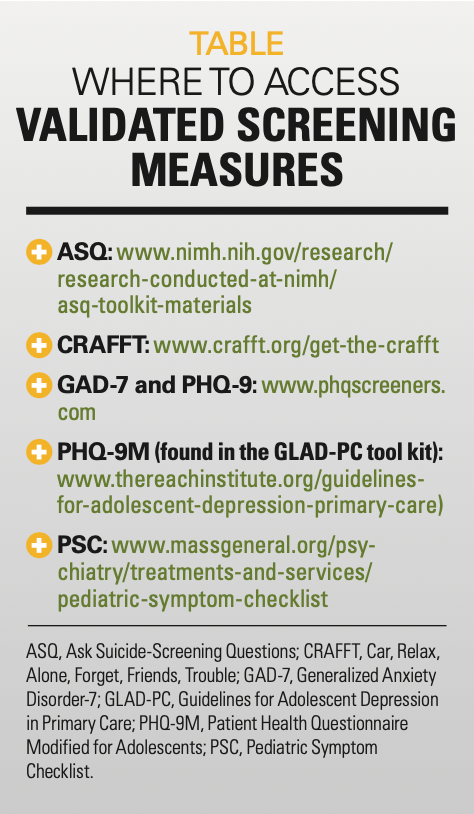 TABLE
WHERE TO ACCESS
VALIDATED SCREENING MEASURES

ASQ: www.nimh.nih.gov/research/research-conducted-at-nimh/asq-toolkit-materials

CRAFFT: www.crafft.org/get-the-crafft

GAD-7 and PHQ-9: www.phqscreeners.com

PHQ-9M (found in the GLAD-PC tool kit): www.thereachinstitute.org/guidelines-for-adolescent-depression-primary-care)

PSC: www.massgeneral.org/psychiatry/treatments-and-services/pediatric-symptom-checklist

ASQ, Ask Suicide-Screening Questions; CRAFFT, Car, Relax, Alone, Forget, Friends, Trouble; GAD-7, Generalized Anxiety Disorder-7; GLAD-PC, Guidelines for Adolescent Depression in Primary Care; PHQ-9M, Patient Health Questionnaire Modified for Adolescents; PSC, Pediatric Symptom Checklist.